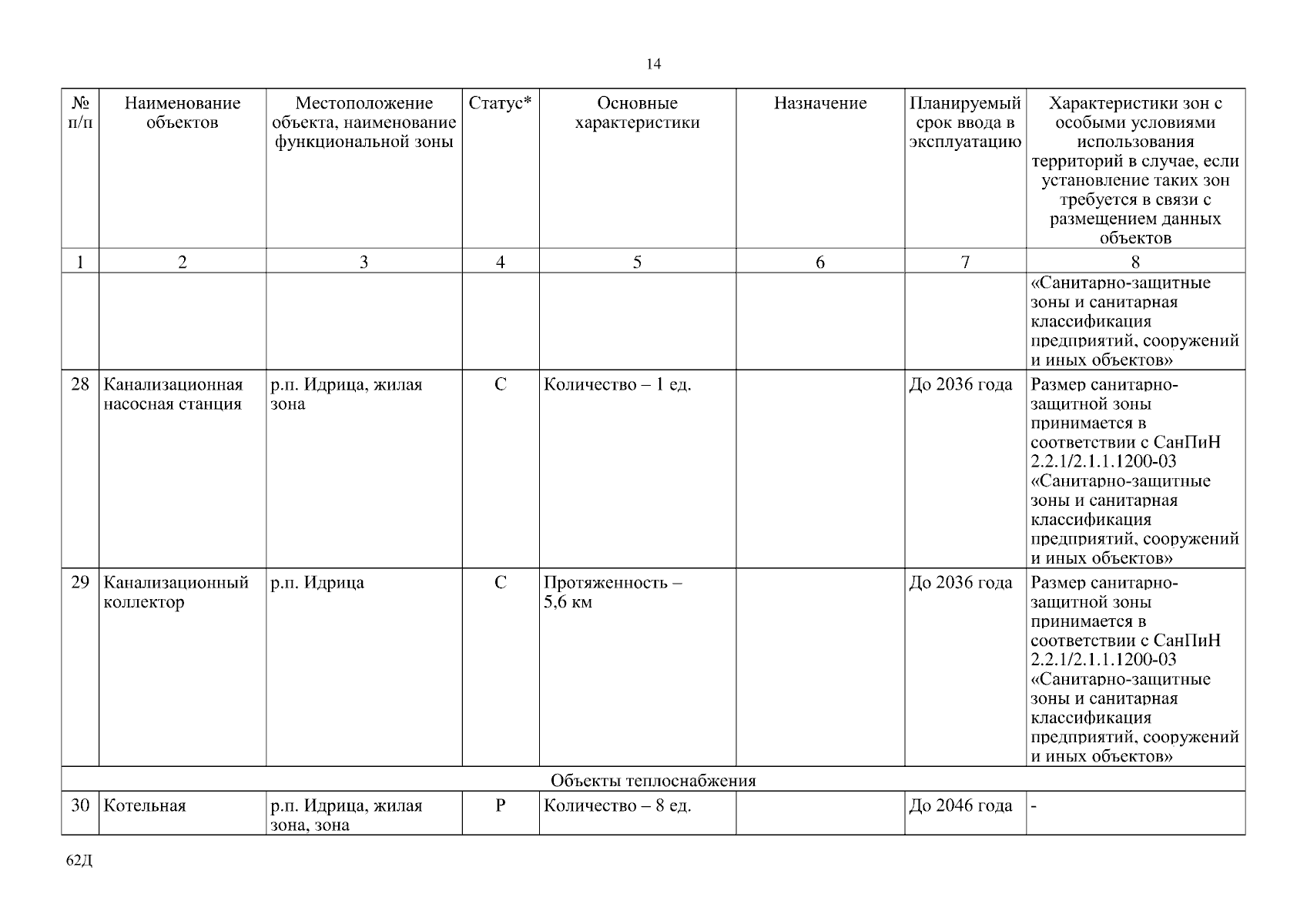 14

| № п/п | Наименование объектов | Местоположение объекта, наименование функциональной зоны | Статус* | Основные характеристики | Назначение | Планируемый срок ввода в эксплуатацию | Характеристики зон с особыми условиями использования территорий в случае, если установление таких зон требуется в связи с размещением данных объектов |
|---|---|---|---|---|---|---|---|
| 1 | 2 | 3 | 4 | 5 | 6 | 7 | 8 |
| | | | | | | | «Санитарно-защитные зоны и санитарная классификация предприятий, сооружений и иных объектов» |
| 28 | Канализационная насосная станция | р.п. Идрица, жилая зона | С | Количество – 1 ед. | | До 2036 года | Размер санитарно-защитной зоны принимается в соответствии с СанПиН 2.2.1/2.1.1.1200-03 «Санитарно-защитные зоны и санитарная классификация предприятий, сооружений и иных объектов» |
| 29 | Канализационный коллектор | р.п. Идрица | С | Протяженность – 5,6 км | | До 2036 года | Размер санитарно-защитной зоны принимается в соответствии с СанПиН 2.2.1/2.1.1.1200-03 «Санитарно-защитные зоны и санитарная классификация предприятий, сооружений и иных объектов» |
| Объекты теплоснабжения | | | | | | | |
| 30 | Котельная | р.п. Идрица, жилая зона, зона | Р | Количество – 8 ед. | | До 2046 года | - |

62Д